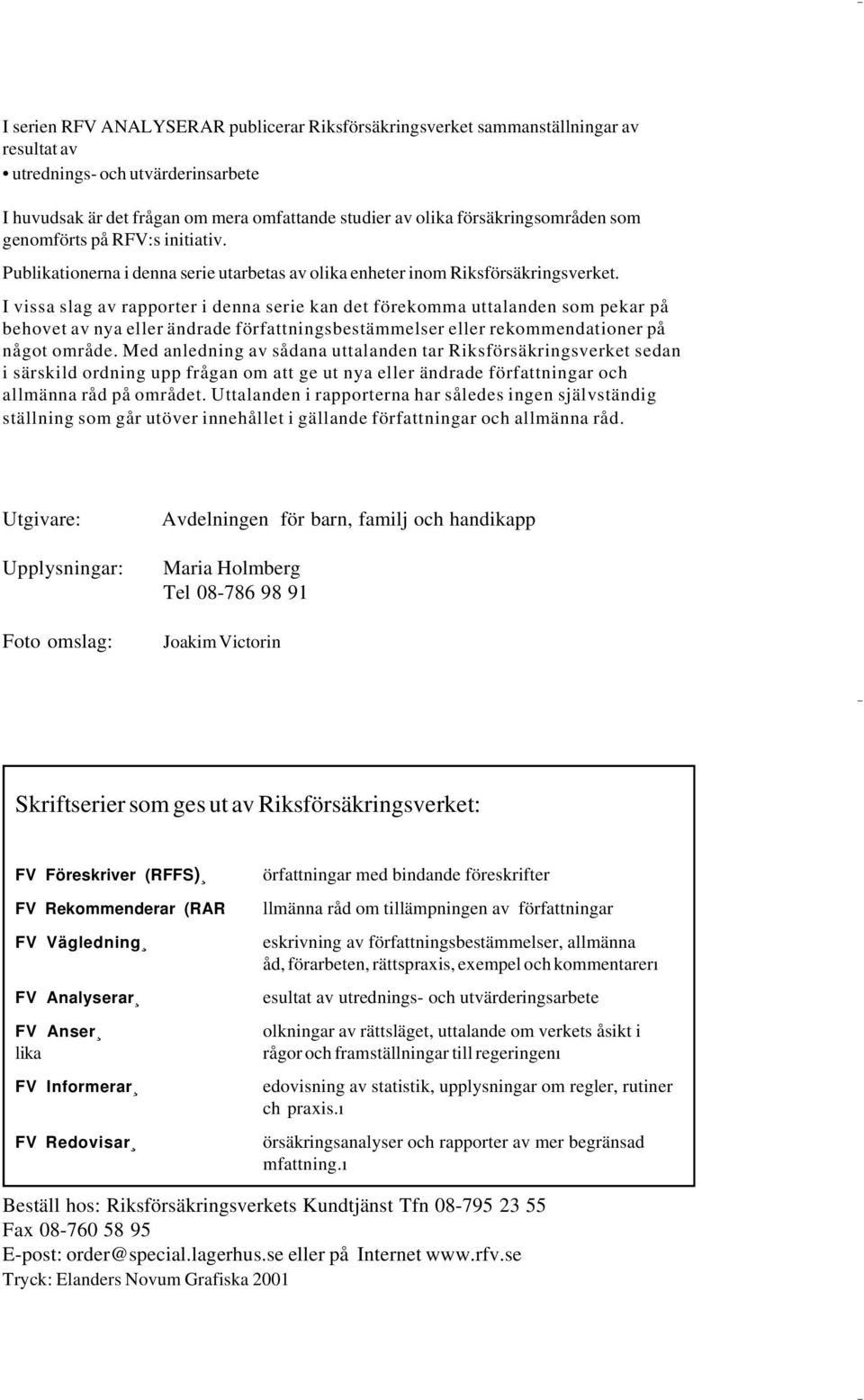 I serien RFV ANALYSERAR publicerar Riksförsäkringsverket sammanställningar av resultat av
• utrednings- och utvärderinsarbete

I huvudsak är det frågan om mera omfattande studier av olika försäkringsområden som genomförts på RFV:s initiativ.

Publikationerna i denna serie utarbetas av olika enheter inom Riksförsäkringsverket.

I vissa slag av rapporter i denna serie kan det förekomma uttalanden som pekar på behovet av nya eller ändrade författningsbestämmelser eller rekommendationer på något område. Med anledning av sådana uttalanden tar Riksförsäkringsverket sedan i särskild ordning upp frågan om att ge ut nya eller ändrade författningar och allmänna råd på området. Uttalanden i rapporterna har således ingen självständig ställning som går utöver innehållet i gällande författningar och allmänna råd.

Utgivare: Avdelningen för barn, familj och handikapp

Upplysningar: Maria Holmberg
Tel 08-786 98 91

Foto omslag: Joakim Victorin

Skriftserier som ges ut av Riksförsäkringsverket:

| | |
|---|---|
| FV Föreskriver (RFFS)¸ | örfattningar med bindande föreskrifter |
| FV Rekommenderar (RAR | llmänna råd om tillämpningen av författningar |
| FV Vägledning¸ | eskrivning av författningsbestämmelser, allmänna åd, förarbeten, rättspraxis, exempel och kommentarerı |
| FV Analyserar¸ | esultat av utrednings- och utvärderingsarbete |
| FV Anser¸ lika | olkningar av rättsläget, uttalande om verkets åsikt i rågor och framställningar till regeringenı |
| FV Informerar¸ | edovisning av statistik, upplysningar om regler, rutiner ch praxis.ı |
| FV Redovisar¸ | örsäkringsanalyser och rapporter av mer begränsad mfattning.ı |

Beställ hos: Riksförsäkringsverkets Kundtjänst Tfn 08-795 23 55
Fax 08-760 58 95
E-post: order@special.lagerhus.se eller på Internet www.rfv.se
Tryck: Elanders Novum Grafiska 2001